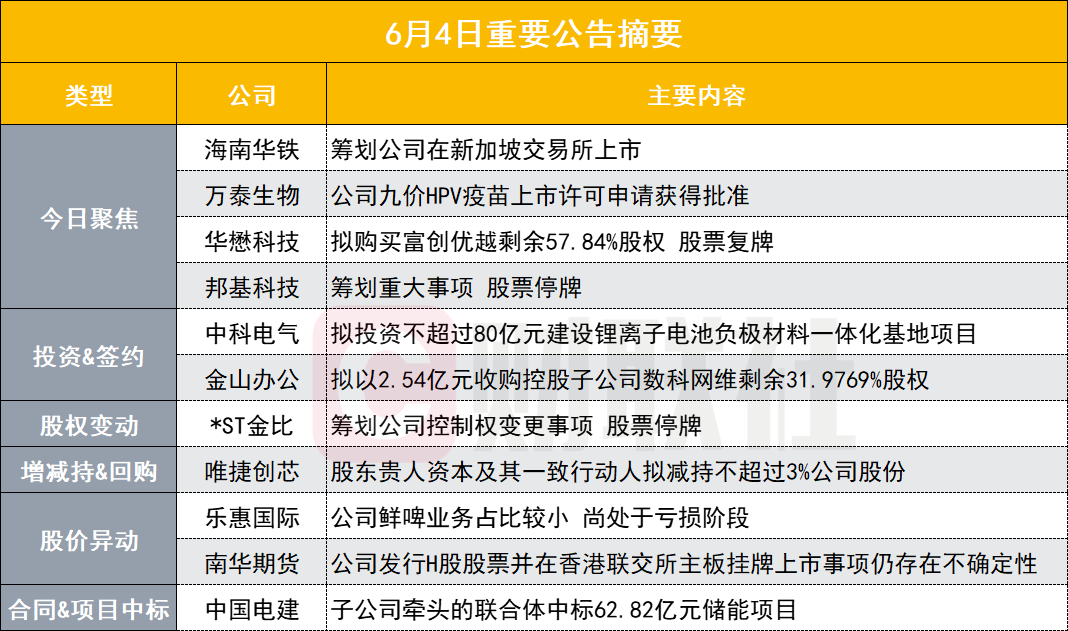 6月4日重要公告摘要

| 类型 | 公司 | 主要内容 |
|---|---|---|
| 今日聚焦 | 海南华铁 | 筹划公司在新加坡交易所上市 |
|  | 万泰生物 | 公司九价HPV疫苗上市许可申请获得批准 |
|  | 华懋科技 | 拟购买富创优越剩余57.84%股权 股票复牌 |
|  | 邦基科技 | 筹划重大事项 股票停牌 |
| 投资&签约 | 中科电气 | 拟投资不超过80亿元建设锂离子电池负极材料一体化基地项目 |
|  | 金山办公 | 拟以2.54亿元收购控股子公司数科网维剩余31.9769%股权 |
| 股权变动 | *ST金比 | 筹划公司控制权变更事项 股票停牌 |
| 增减持&回购 | 唯捷创芯 | 股东贵人资本及其一致行动人拟减持不超过3%公司股份 |
| 股价异动 | 乐惠国际 | 公司鲜啤业务占比较小 尚处于亏损阶段 |
|  | 南华期货 | 公司发行H股股票并在香港联交所主板挂牌上市事项仍存在不确定性 |
| 合同&项目中标 | 中国电建 | 子公司牵头的联合体中标62.82亿元储能项目 |